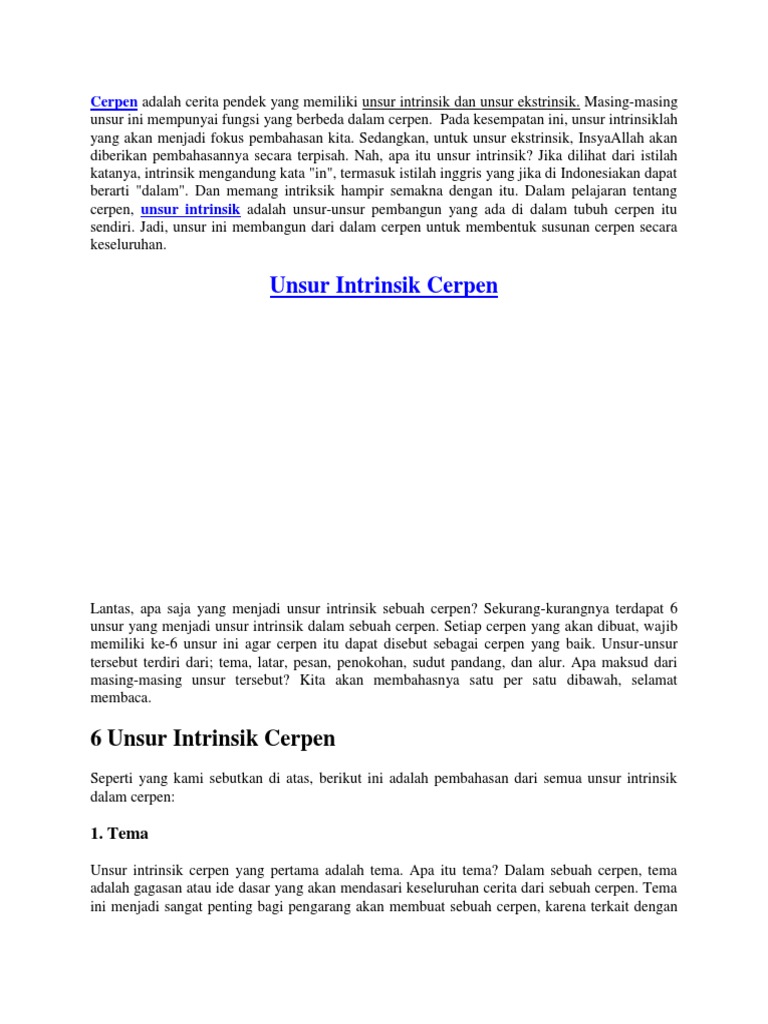 Cerpen adalah cerita pendek yang memiliki unsur intrinsik dan unsur ekstrinsik. Masing-masing unsur ini mempunyai fungsi yang berbeda dalam cerpen. Pada kesempatan ini, unsur intrinsiklah yang akan menjadi fokus pembahasan kita. Sedangkan, untuk unsur ekstrinsik, InsyaAllah akan diberikan pembahasannya secara terpisah. Nah, apa itu unsur intrinsik? Jika dilihat dari istilah katanya, intrinsik mengandung kata "in", termasuk istilah inggris yang jika di Indonesiakan dapat berarti "dalam". Dan memang intriksik hampir semakna dengan itu. Dalam pelajaran tentang cerpen, unsur intrinsik adalah unsur-unsur pembangun yang ada di dalam tubuh cerpen itu sendiri. Jadi, unsur ini membangun dari dalam cerpen untuk membentuk susunan cerpen secara keseluruhan.

Unsur Intrinsik Cerpen

Lantas, apa saja yang menjadi unsur intrinsik sebuah cerpen? Sekurang-kurangnya terdapat 6 unsur yang menjadi unsur intrinsik dalam sebuah cerpen. Setiap cerpen yang akan dibuat, wajib memiliki ke-6 unsur ini agar cerpen itu dapat disebut sebagai cerpen yang baik. Unsur-unsur tersebut terdiri dari; tema, latar, pesan, penokohan, sudut pandang, dan alur. Apa maksud dari masing-masing unsur tersebut? Kita akan membahasnya satu per satu dibawah, selamat membaca.

6 Unsur Intrinsik Cerpen

Seperti yang kami sebutkan di atas, berikut ini adalah pembahasan dari semua unsur intrinsik dalam cerpen:

1. Tema

Unsur intrinsik cerpen yang pertama adalah tema. Apa itu tema? Dalam sebuah cerpen, tema adalah gagasan atau ide dasar yang akan mendasari keseluruhan cerita dari sebuah cerpen. Tema ini menjadi sangat penting bagi pengarang akan membuat sebuah cerpen, karena terkait dengan